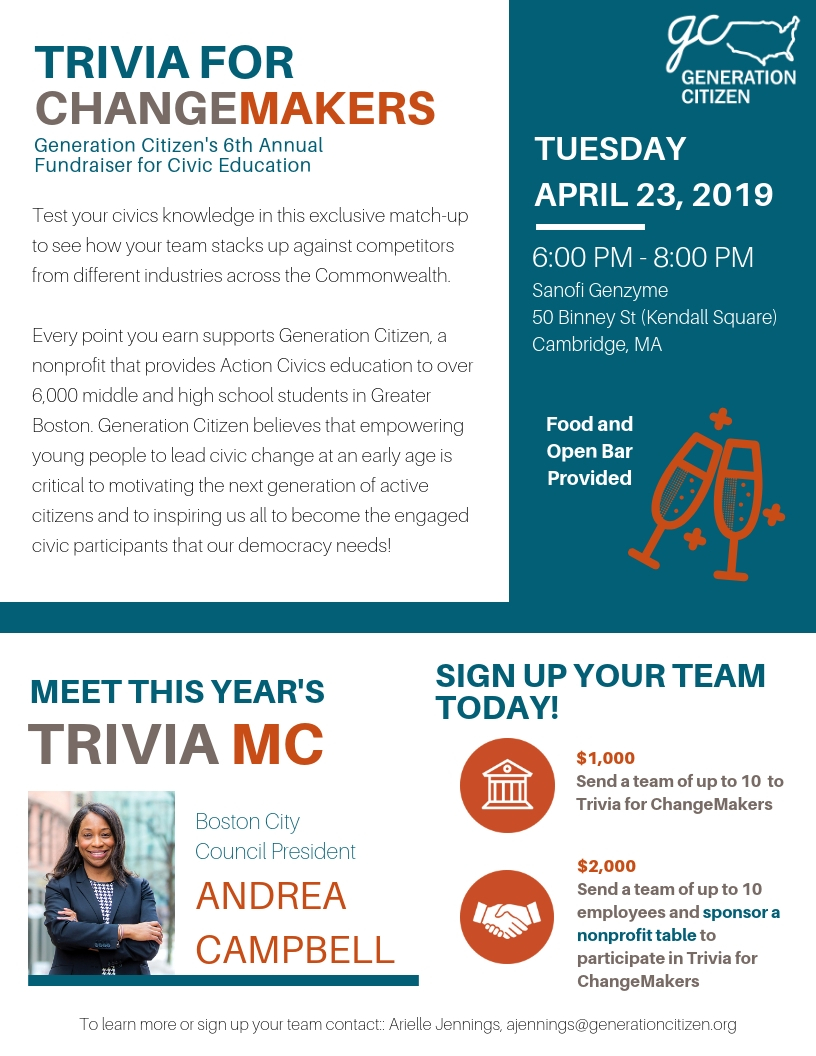 TRIVIA FOR CHANGEMAKERS

Generation Citizen's 6th Annual Fundraiser for Civic Education

Test your civics knowledge in this exclusive match-up to see how your team stacks up against competitors from different industries across the Commonwealth.

Every point you earn supports Generation Citizen, a nonprofit that provides Action Civics education to over 6,000 middle and high school students in Greater Boston. Generation Citizen believes that empowering young people to lead civic change at an early age is critical to motivating the next generation of active citizens and to inspiring us all to become the engaged civic participants that our democracy needs!

gc GENERATION CITIZEN

TUESDAY
APRIL 23, 2019

6:00 PM - 8:00 PM
Sanofi Genzyme
50 Binney St (Kendall Square)
Cambridge, MA

Food and Open Bar Provided

MEET THIS YEAR'S TRIVIA MC

Boston City Council President
ANDREA CAMPBELL

SIGN UP YOUR TEAM TODAY!

$1,000
Send a team of up to 10 to Trivia for ChangeMakers

$2,000
Send a team of up to 10 employees and sponsor a nonprofit table to participate in Trivia for ChangeMakers

To learn more or sign up your team contact:: Arielle Jennings, ajennings@generationcitizen.org